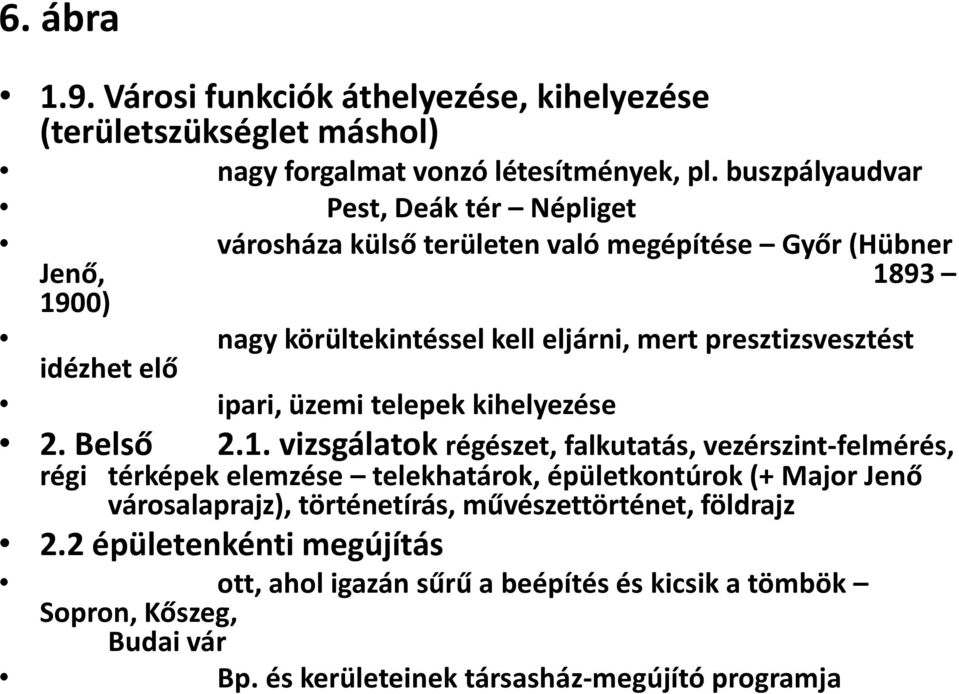 6. ábra

• 1.9. Városi funkciók áthelyezése, kihelyezése (területszükséglet máshol)
• nagy forgalmat vonzó létesítmények, pl. buszpályaudvar
• Pest, Deák tér – Népliget
• városháza külső területen való megépítése – Győr (Hübner Jenő, 1893 – 1900)
• nagy körültekintéssel kell eljárni, mert presztizsvesztést idézhet elő
• ipari, üzemi telepek kihelyezése
• 2. Belső 2.1. vizsgálatok régészet, falkutatás, vezérszint-felmérés, régi térképek elemzése – telekhatárok, épületkontúrok (+ Major Jenő városalaprajz), történetírás, művészettörténet, földrajz
• 2.2 épületenkénti megújítás
• ott, ahol igazán sűrű a beépítés és kicsik a tömbök – Sopron, Kőszeg, Budai vár
• Bp. és kerületeinek társasház-megújító programja